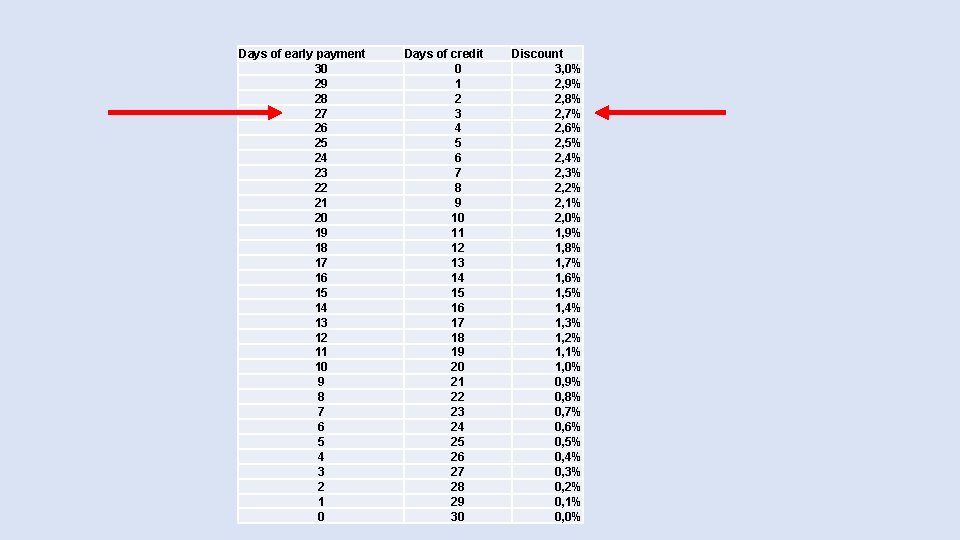 | Days of early payment | Days of credit | Discount |
|---|---|---|
| 30 | 0 | 3,0% |
| 29 | 1 | 2,9% |
| 28 | 2 | 2,8% |
| 27 | 3 | 2,7% |
| 26 | 4 | 2,6% |
| 25 | 5 | 2,5% |
| 24 | 6 | 2,4% |
| 23 | 7 | 2,3% |
| 22 | 8 | 2,2% |
| 21 | 9 | 2,1% |
| 20 | 10 | 2,0% |
| 19 | 11 | 1,9% |
| 18 | 12 | 1,8% |
| 17 | 13 | 1,7% |
| 16 | 14 | 1,6% |
| 15 | 15 | 1,5% |
| 14 | 16 | 1,4% |
| 13 | 17 | 1,3% |
| 12 | 18 | 1,2% |
| 11 | 19 | 1,1% |
| 10 | 20 | 1,0% |
| 9 | 21 | 0,9% |
| 8 | 22 | 0,8% |
| 7 | 23 | 0,7% |
| 6 | 24 | 0,6% |
| 5 | 25 | 0,5% |
| 4 | 26 | 0,4% |
| 3 | 27 | 0,3% |
| 2 | 28 | 0,2% |
| 1 | 29 | 0,1% |
| 0 | 30 | 0,0% |